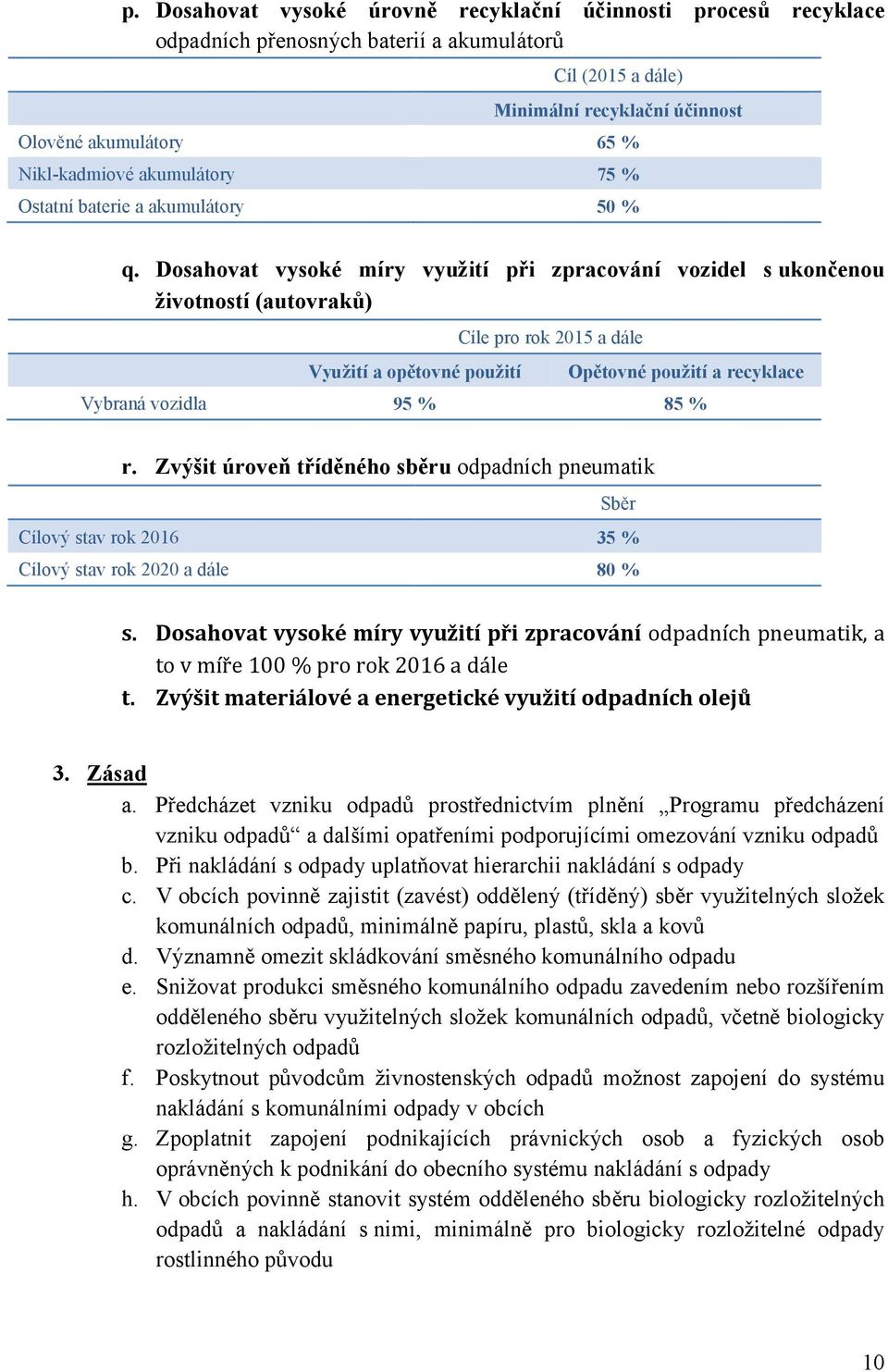 p. Dosahovat vysoké úrovně recyklační účinnosti procesů recyklace odpadních přenosných baterií a akumulátorů

| | Cíl (2015 a dále) |
|---|---|
| | Minimální recyklační účinnost |
| Olověné akumulátory | 65 % |
| Nikl-kadmiové akumulátory | 75 % |
| Ostatní baterie a akumulátory | 50 % |

q. Dosahovat vysoké míry využití při zpracování vozidel s ukončenou životností (autovraků)

| | Cíle pro rok 2015 a dále | |
|---|---|---|
| | Využití a opětovné použití | Opětovné použití a recyklace |
| Vybraná vozidla | 95 % | 85 % |

r. Zvýšit úroveň tříděného sběru odpadních pneumatik

| | Sběr |
|---|---|
| Cílový stav rok 2016 | 35 % |
| Cílový stav rok 2020 a dále | 80 % |

s. Dosahovat vysoké míry využití při zpracování odpadních pneumatik, a to v míře 100 % pro rok 2016 a dále
t. Zvýšit materiálové a energetické využití odpadních olejů

3. Zásad
a. Předcházet vzniku odpadů prostřednictvím plnění „Programu předcházení vzniku odpadů“ a dalšími opatřeními podporujícími omezování vzniku odpadů
b. Při nakládání s odpady uplatňovat hierarchii nakládání s odpady
c. V obcích povinně zajistit (zavést) oddělený (tříděný) sběr využitelných složek komunálních odpadů, minimálně papíru, plastů, skla a kovů
d. Významně omezit skládkování směsného komunálního odpadu
e. Snižovat produkci směsného komunálního odpadu zavedením nebo rozšířením odděleného sběru využitelných složek komunálních odpadů, včetně biologicky rozložitelných odpadů
f. Poskytnout původcům živnostenských odpadů možnost zapojení do systému nakládání s komunálními odpady v obcích
g. Zpoplatnit zapojení podnikajících právnických osob a fyzických osob oprávněných k podnikání do obecního systému nakládání s odpady
h. V obcích povinně stanovit systém odděleného sběru biologicky rozložitelných odpadů a nakládání s nimi, minimálně pro biologicky rozložitelné odpady rostlinného původu

10